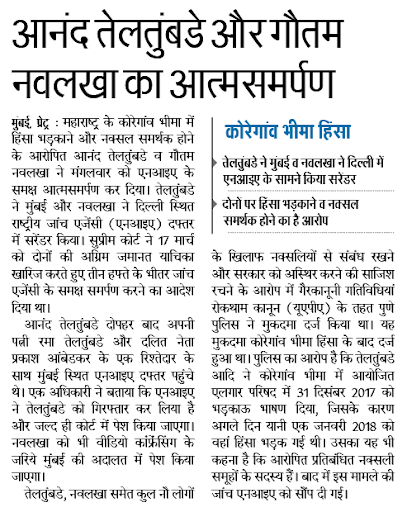 आनंद तेलतुंबडे और गौतम नवलखा का आत्मसमर्पण

मुंबई, प्रेट्र : महाराष्ट्र के कोरेगांव भीमा में हिंसा भड़काने और नक्सल समर्थक होने के आरोपित आनंद तेलतुंबडे व गौतम नवलखा ने मंगलवार को एनआइए के समक्ष आत्मसमर्पण कर दिया। तेलतुंबडे ने मुंबई और नवलखा ने दिल्ली स्थित राष्ट्रीय जांच एजेंसी (एनआइए) दफ्तर में सरेंडर किया। सुप्रीम कोर्ट ने 17 मार्च को दोनों की अग्रिम जमानत याचिका खारिज करते हुए तीन हफ्ते के भीतर जांच एजेंसी के समक्ष समर्पण करने का आदेश दिया था।

आनंद तेलतुंबडे दोपहर बाद अपनी पत्नी रमा तेलतुंबडे और दलित नेता प्रकाश आंबेडकर के एक रिश्तेदार के साथ मुंबई स्थित एनआइए दफ्तर पहुंचे थे। एक अधिकारी ने बताया कि एनआइए ने तेलतुंबडे को गिरफ्तार कर लिया है और जल्द ही कोर्ट में पेश किया जाएगा। नवलखा को भी वीडियो कांफ्रेंसिंग के जरिये मुंबई की अदालत में पेश किया जाएगा।

तेलतुंबडे, नवलखा समेत कुल नौ लोगों

कोरेगांव भीमा हिंसा

तेलतुंबडे ने मुंबई व नवलखा ने दिल्ली में एनआइए के सामने किया सरेंडर

दोनों पर हिंसा भड़काने व नक्सल समर्थक होने का है आरोप

के खिलाफ नक्सलियों से संबंध रखने और सरकार को अस्थिर करने की साजिश रचने के आरोप में गैरकानूनी गतिविधियां रोकथाम कानून (यूएपीए) के तहत पुणे पुलिस ने मुकदमा दर्ज किया था। यह मुकदमा कोरेगांव भीमा हिंसा के बाद दर्ज हुआ था। पुलिस का आरोप है कि तेलतुंबडे आदि ने कोरेगांव भीमा में आयोजित एलगार परिषद में 31 दिसंबर 2017 को भड़काऊ भाषण दिया, जिसके कारण अगले दिन यानी एक जनवरी 2018 को वहां हिंसा भड़क गई थी। उसका यह भी कहना है कि आरोपित प्रतिबंधित नक्सली समूहों के सदस्य हैं। बाद में इस मामले की जांच एनआइए को सौंप दी गई।